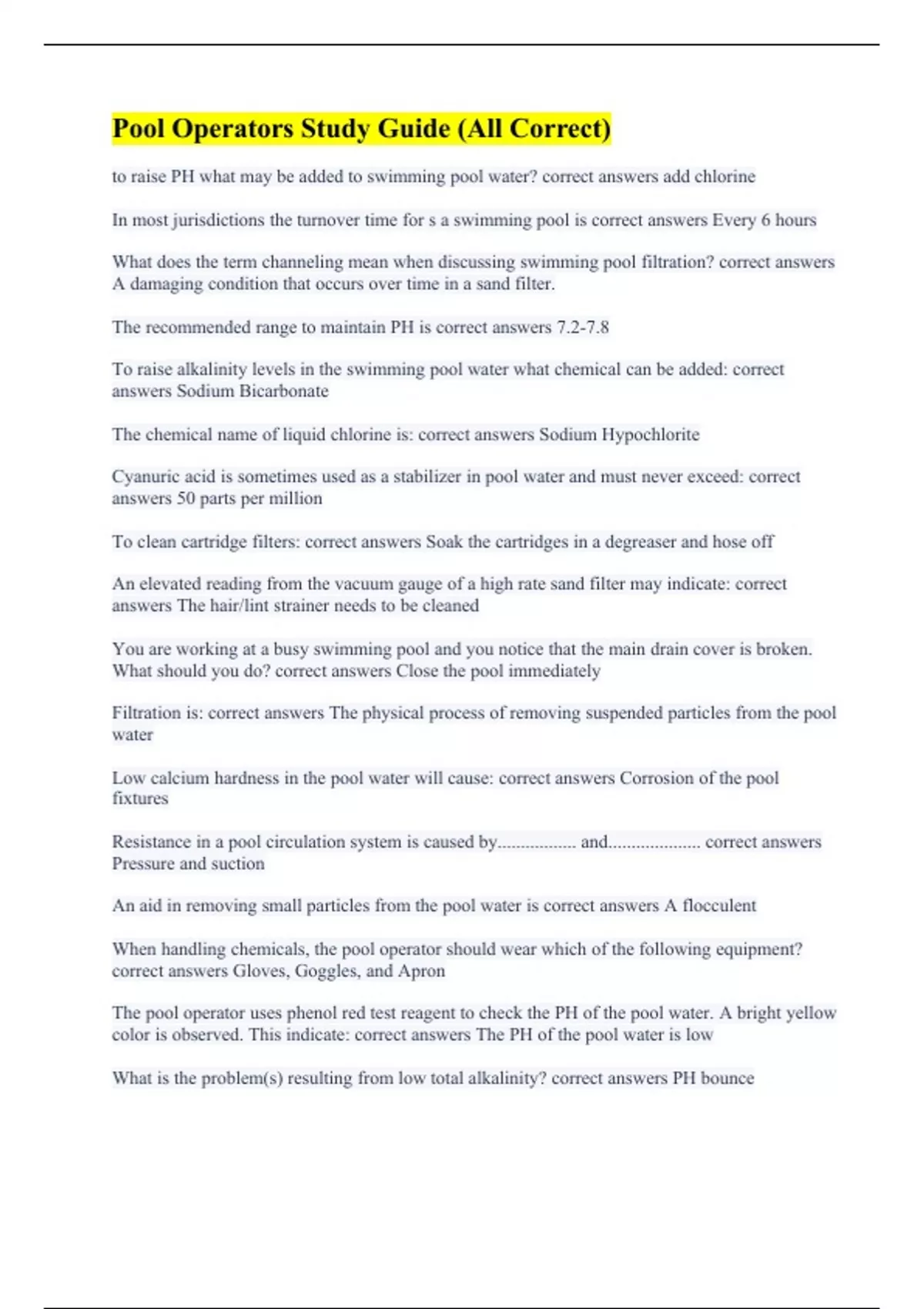 Pool Operators Study Guide (All Correct)

to raise PH what may be added to swimming pool water? correct answers add chlorine

In most jurisdictions the turnover time for s a swimming pool is correct answers Every 6 hours

What does the term channeling mean when discussing swimming pool filtration? correct answers A damaging condition that occurs over time in a sand filter.

The recommended range to maintain PH is correct answers 7.2-7.8

To raise alkalinity levels in the swimming pool water what chemical can be added: correct answers Sodium Bicarbonate

The chemical name of liquid chlorine is: correct answers Sodium Hypochlorite

Cyanuric acid is sometimes used as a stabilizer in pool water and must never exceed: correct answers 50 parts per million

To clean cartridge filters: correct answers Soak the cartridges in a degreaser and hose off

An elevated reading from the vacuum gauge of a high rate sand filter may indicate: correct answers The hair/lint strainer needs to be cleaned

You are working at a busy swimming pool and you notice that the main drain cover is broken. What should you do? correct answers Close the pool immediately

Filtration is: correct answers The physical process of removing suspended particles from the pool water

Low calcium hardness in the pool water will cause: correct answers Corrosion of the pool fixtures

Resistance in a pool circulation system is caused by................. and.................... correct answers Pressure and suction

An aid in removing small particles from the pool water is correct answers A flocculent

When handling chemicals, the pool operator should wear which of the following equipment? correct answers Gloves, Goggles, and Apron

The pool operator uses phenol red test reagent to check the PH of the pool water. A bright yellow color is observed. This indicate: correct answers The PH of the pool water is low

What is the problem(s) resulting from low total alkalinity? correct answers PH bounce